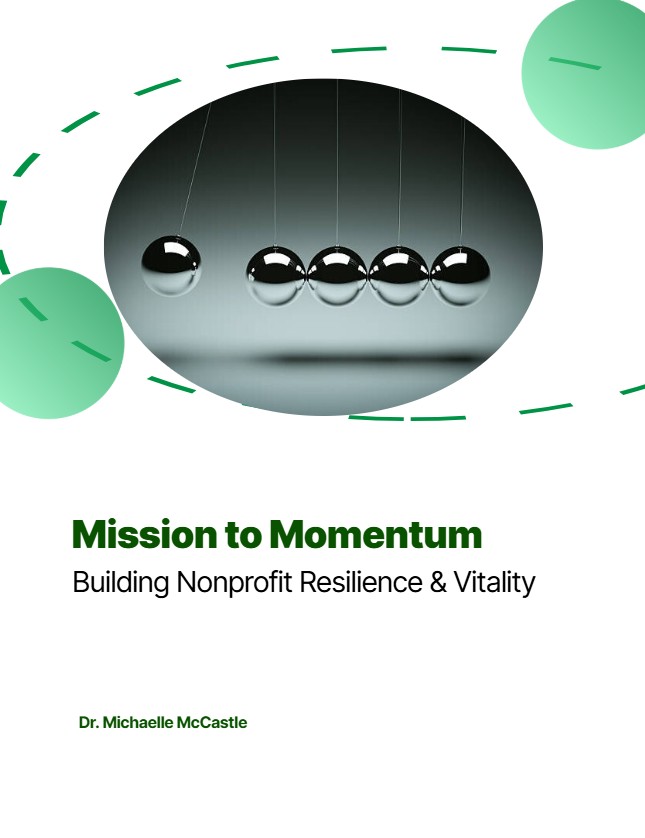 Mission to Momentum

Building Nonprofit Resilience & Vitality

Dr. Michaelle McCastle